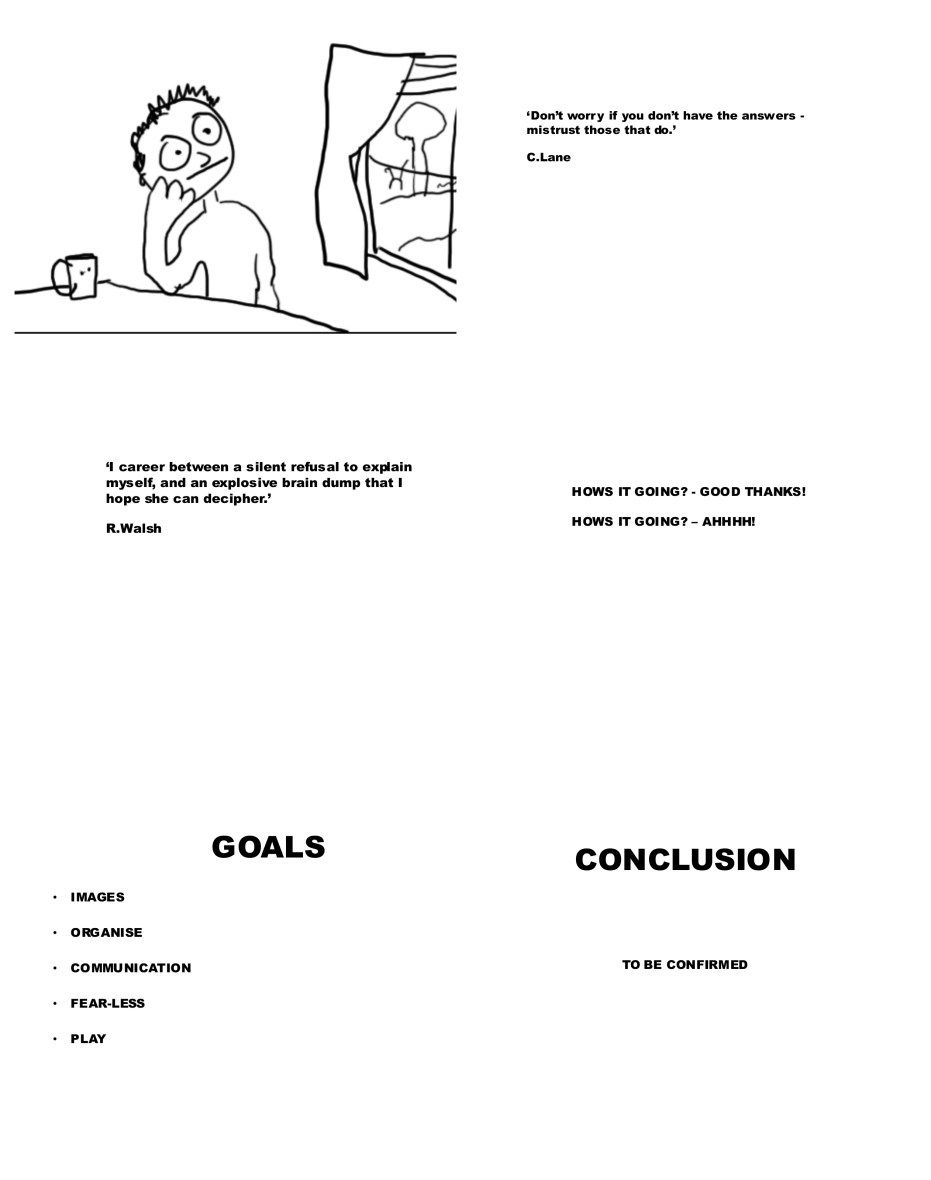 'Don't worry if you don't have the answers - mistrust those that do.'

C.Lane

'I career between a silent refusal to explain myself, and an explosive brain dump that I hope she can decipher.'

R.Walsh

HOWS IT GOING? - GOOD THANKS!

HOWS IT GOING? – AHHHH!

GOALS

• IMAGES
• ORGANISE
• COMMUNICATION
• FEAR-LESS
• PLAY

CONCLUSION

TO BE CONFIRMED